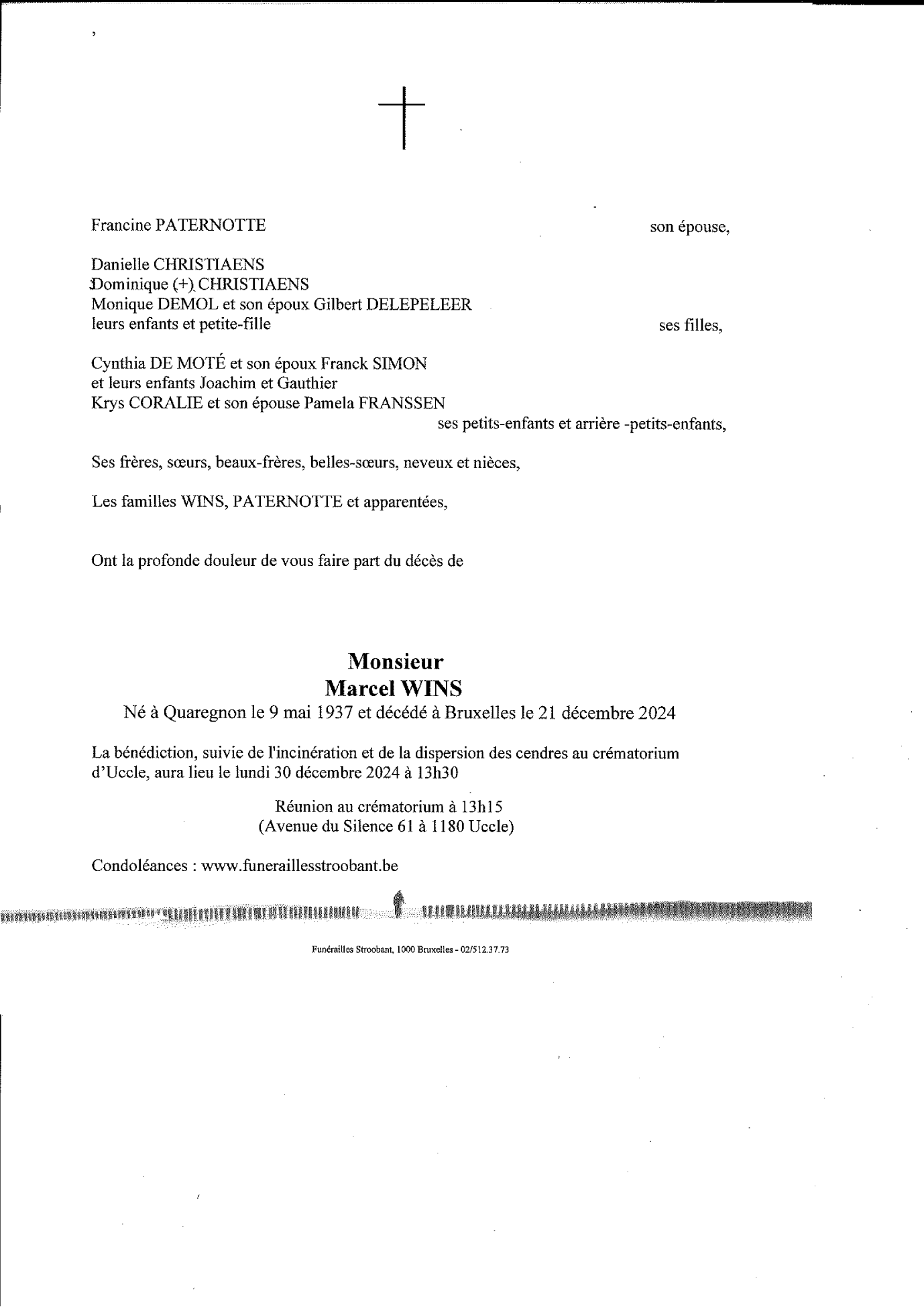 Francine PATERNOTTE son épouse,

Danielle CHRISTIAENS
Dominique (+) CHRISTIAENS
Monique DEMOL et son époux Gilbert DELEPELEER
leurs enfants et petite-fille ses filles,

Cynthia DE MOTÉ et son époux Franck SIMON
et leurs enfants Joachim et Gauthier
Krys CORALIE et son épouse Pamela FRANSSEN
ses petits-enfants et arrière -petits-enfants,

Ses frères, sœurs, beaux-frères, belles-sœurs, neveux et nièces,

Les familles WINS, PATERNOTTE et apparentées,

Ont la profonde douleur de vous faire part du décès de

Monsieur
Marcel WINS
Né à Quaregnon le 9 mai 1937 et décédé à Bruxelles le 21 décembre 2024

La bénédiction, suivie de l'incinération et de la dispersion des cendres au crématorium d'Uccle, aura lieu le lundi 30 décembre 2024 à 13h30

Réunion au crématorium à 13h15
(Avenue du Silence 61 à 1180 Uccle)

Condoléances : www.funeraillesstroobant.be

Funérailles Stroobant, 1000 Bruxelles - 02/512.37.73